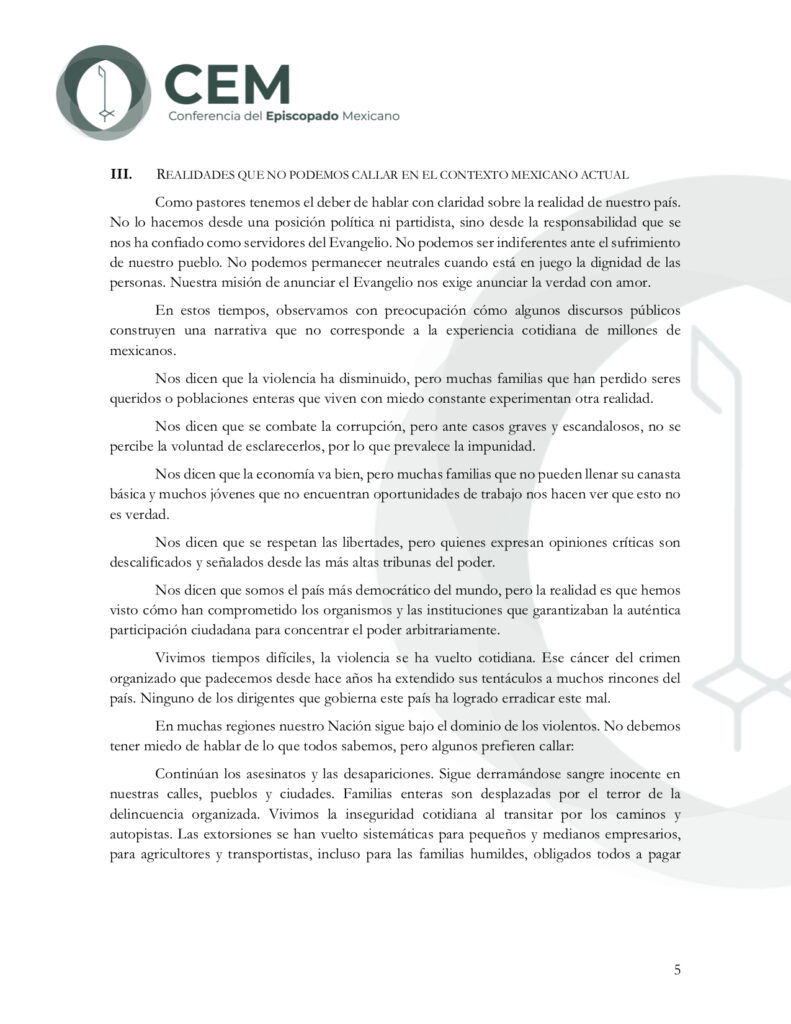 CEM
Conferencia del Episcopado Mexicano

III. REALIDADES QUE NO PODEMOS CALLAR EN EL CONTEXTO MEXICANO ACTUAL

Como pastores tenemos el deber de hablar con claridad sobre la realidad de nuestro país. No lo hacemos desde una posición política ni partidista, sino desde la responsabilidad que se nos ha confiado como servidores del Evangelio. No podemos ser indiferentes ante el sufrimiento de nuestro pueblo. No podemos permanecer neutrales cuando está en juego la dignidad de las personas. Nuestra misión de anunciar el Evangelio nos exige anunciar la verdad con amor.

En estos tiempos, observamos con preocupación cómo algunos discursos públicos construyen una narrativa que no corresponde a la experiencia cotidiana de millones de mexicanos.

Nos dicen que la violencia ha disminuido, pero muchas familias que han perdido seres queridos o poblaciones enteras que viven con miedo constante experimentan otra realidad.

Nos dicen que se combate la corrupción, pero ante casos graves y escandalosos, no se percibe la voluntad de esclarecerlos, por lo que prevalece la impunidad.

Nos dicen que la economía va bien, pero muchas familias que no pueden llenar su canasta básica y muchos jóvenes que no encuentran oportunidades de trabajo nos hacen ver que esto no es verdad.

Nos dicen que se respetan las libertades, pero quienes expresan opiniones críticas son descalificados y señalados desde las más altas tribunas del poder.

Nos dicen que somos el país más democrático del mundo, pero la realidad es que hemos visto cómo han comprometido los organismos y las instituciones que garantizaban la auténtica participación ciudadana para concentrar el poder arbitrariamente.

Vivimos tiempos difíciles, la violencia se ha vuelto cotidiana. Ese cáncer del crimen organizado que padecemos desde hace años ha extendido sus tentáculos a muchos rincones del país. Ninguno de los dirigentes que gobierna este país ha logrado erradicar este mal.

En muchas regiones nuestro Nación sigue bajo el dominio de los violentos. No debemos tener miedo de hablar de lo que todos sabemos, pero algunos prefieren callar:

Continúan los asesinatos y las desapariciones. Sigue derramándose sangre inocente en nuestras calles, pueblos y ciudades. Familias enteras son desplazadas por el terror de la delincuencia organizada. Vivimos la inseguridad cotidiana al transitar por los caminos y autopistas. Las extorsiones se han vuelto sistemáticas para pequeños y medianos empresarios, para agricultores y transportistas, incluso para las familias humildes, obligados todos a pagar

5